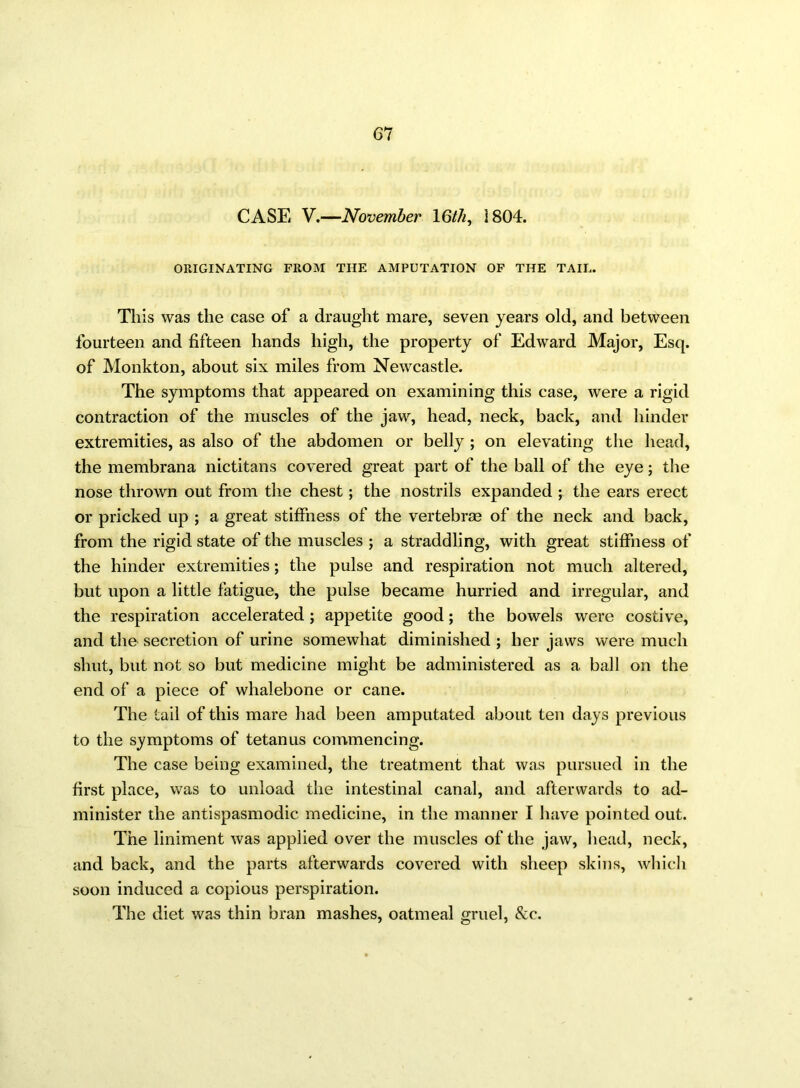 67

CASE V.—November 16th, 1804.

ORIGINATING FROM THE AMPUTATION OF THE TAIL.

This was the case of a draught mare, seven years old, and between fourteen and fifteen hands high, the property of Edward Major, Esq. of Monkton, about six miles from Newcastle.

The symptoms that appeared on examining this case, were a rigid contraction of the muscles of the jaw, head, neck, back, and hinder extremities, as also of the abdomen or belly ; on elevating the head, the membrana nictitans covered great part of the ball of the eye; the nose thrown out from the chest ; the nostrils expanded ; the ears erect or pricked up ; a great stiffness of the vertebræ of the neck and back, from the rigid state of the muscles ; a straddling, with great stiffness of the hinder extremities; the pulse and respiration not much altered, but upon a little fatigue, the pulse became hurried and irregular, and the respiration accelerated ; appetite good; the bowels were costive, and the secretion of urine somewhat diminished ; her jaws were much shut, but not so but medicine might be administered as a ball on the end of a piece of whalebone or cane.

The tail of this mare had been amputated about ten days previous to the symptoms of tetanus commencing.

The case being examined, the treatment that was pursued in the first place, was to unload the intestinal canal, and afterwards to administer the antispasmodic medicine, in the manner I have pointed out.

The liniment was applied over the muscles of the jaw, head, neck, and back, and the parts afterwards covered with sheep skins, which soon induced a copious perspiration.

The diet was thin bran mashes, oatmeal gruel, &c.